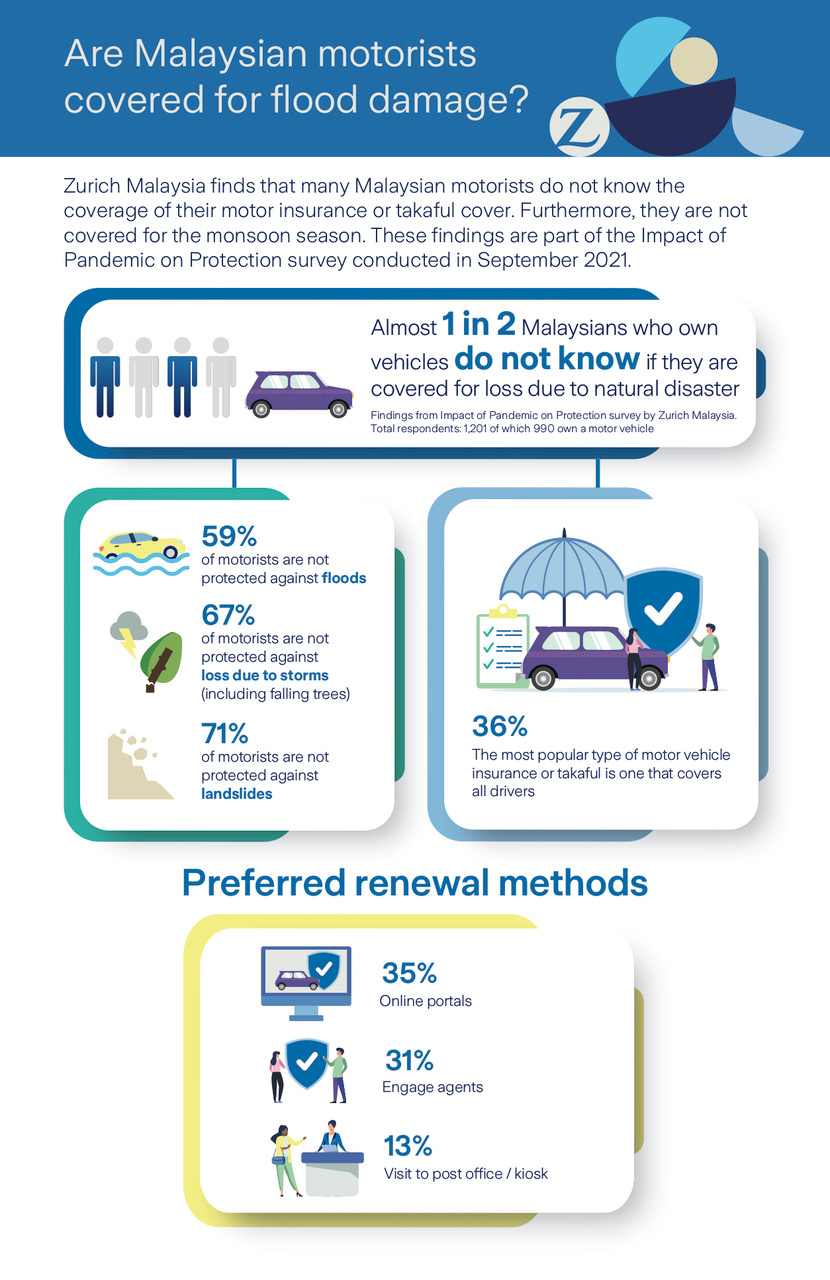 Are Malaysian motorists covered for flood damage?

Z

Zurich Malaysia finds that many Malaysian motorists do not know the coverage of their motor insurance or takaful cover. Furthermore, they are not covered for the monsoon season. These findings are part of the Impact of Pandemic on Protection survey conducted in September 2021.

Almost 1 in 2 Malaysians who own vehicles do not know if they are covered for loss due to natural disaster

Findings from Impact of Pandemic on Protection survey by Zurich Malaysia. Total respondents: 1,201 of which 990 own a motor vehicle

59%
of motorists are not protected against floods

67%
of motorists are not protected against loss due to storms (including falling trees)

71%
of motorists are not protected against landslides

36%
The most popular type of motor vehicle insurance or takaful is one that covers all drivers

Preferred renewal methods

35%
Online portals

31%
Engage agents

13%
Visit to post office / kiosk